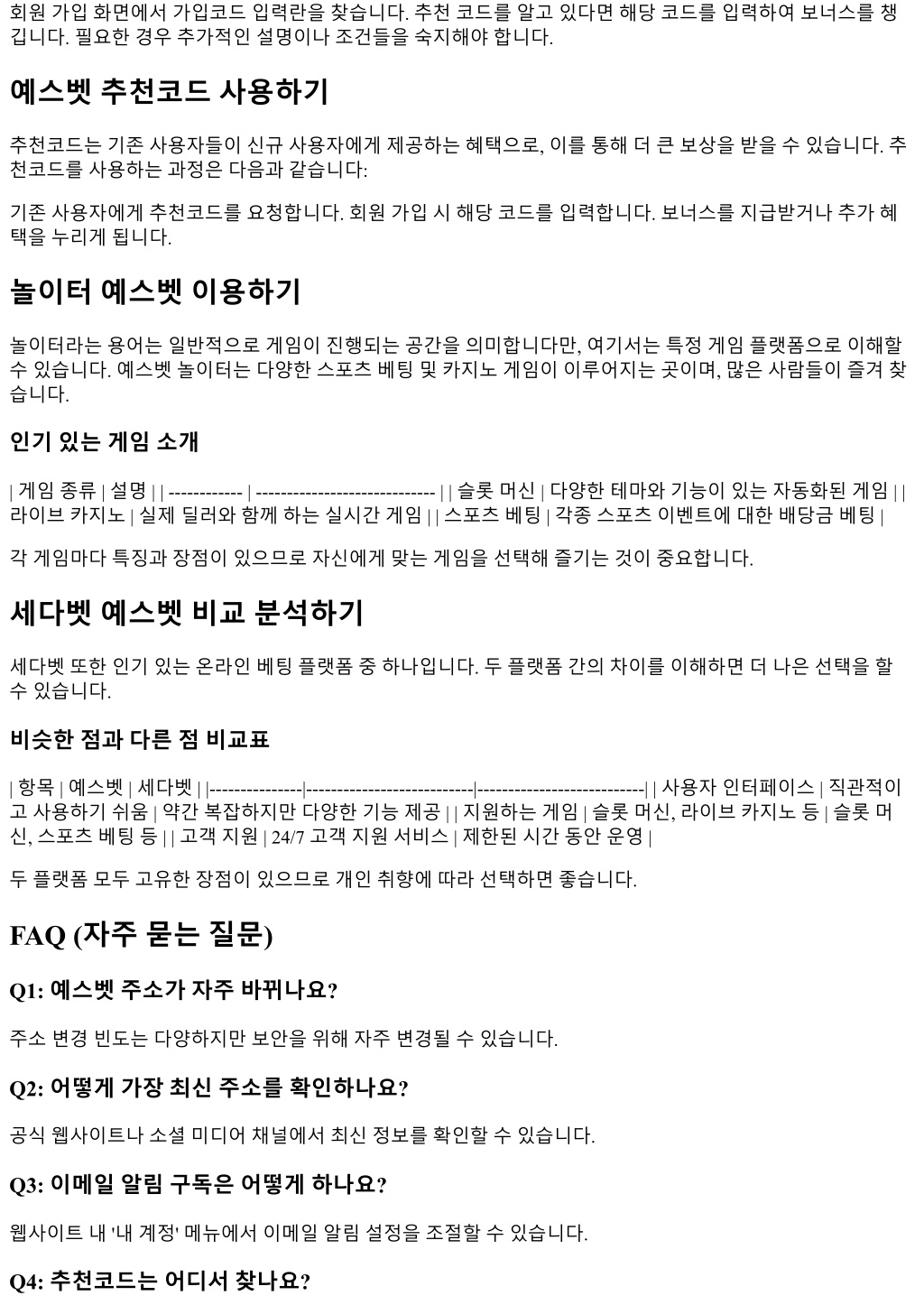 회원 가입 화면에서 가입코드 입력란을 찾습니다. 추천 코드를 알고 있다면 해당 코드를 입력하여 보너스를 챙깁니다. 필요한 경우 추가적인 설명이나 조건들을 숙지해야 합니다.

예스벳 추천코드 사용하기

추천코드는 기존 사용자들이 신규 사용자에게 제공하는 혜택으로, 이를 통해 더 큰 보상을 받을 수 있습니다. 추천코드를 사용하는 과정은 다음과 같습니다:

기존 사용자에게 추천코드를 요청합니다. 회원 가입 시 해당 코드를 입력합니다. 보너스를 지급받거나 추가 혜택을 누리게 됩니다.

놀이터 예스벳 이용하기

놀이터라는 용어는 일반적으로 게임이 진행되는 공간을 의미합니다만, 여기서는 특정 게임 플랫폼으로 이해할 수 있습니다. 예스벳 놀이터는 다양한 스포츠 베팅 및 카지노 게임이 이루어지는 곳이며, 많은 사람들이 즐겨 찾습니다.

인기 있는 게임 소개

| 게임 종류 | 설명 | | ------------ | ----------------------------- | | 슬롯 머신 | 다양한 테마와 기능이 있는 자동화된 게임 | | 라이브 카지노 | 실제 딜러와 함께 하는 실시간 게임 | | 스포츠 베팅 | 각종 스포츠 이벤트에 대한 배당금 베팅 |

각 게임마다 특징과 장점이 있으므로 자신에게 맞는 게임을 선택해 즐기는 것이 중요합니다.

세다벳 예스벳 비교 분석하기

세다벳 또한 인기 있는 온라인 베팅 플랫폼 중 하나입니다. 두 플랫폼 간의 차이를 이해하면 더 나은 선택을 할 수 있습니다.

비슷한 점과 다른 점 비교표

| 항목 | 예스벳 | 세다벳 | |---------------|---------------------------|---------------------------| | 사용자 인터페이스 | 직관적이고 사용하기 쉬움 | 약간 복잡하지만 다양한 기능 제공 | | 지원하는 게임 | 슬롯 머신, 라이브 카지노 등 | 슬롯 머신, 스포츠 베팅 등 | | 고객 지원 | 24/7 고객 지원 서비스 | 제한된 시간 동안 운영 |

두 플랫폼 모두 고유한 장점이 있으므로 개인 취향에 따라 선택하면 좋습니다.

FAQ (자주 묻는 질문)

Q1: 예스벳 주소가 자주 바뀌나요?

주소 변경 빈도는 다양하지만 보안을 위해 자주 변경될 수 있습니다.

Q2: 어떻게 가장 최신 주소를 확인하나요?

공식 웹사이트나 소셜 미디어 채널에서 최신 정보를 확인할 수 있습니다.

Q3: 이메일 알림 구독은 어떻게 하나요?

웹사이트 내 '내 계정' 메뉴에서 이메일 알림 설정을 조절할 수 있습니다.

Q4: 추천코드는 어디서 찾나요?